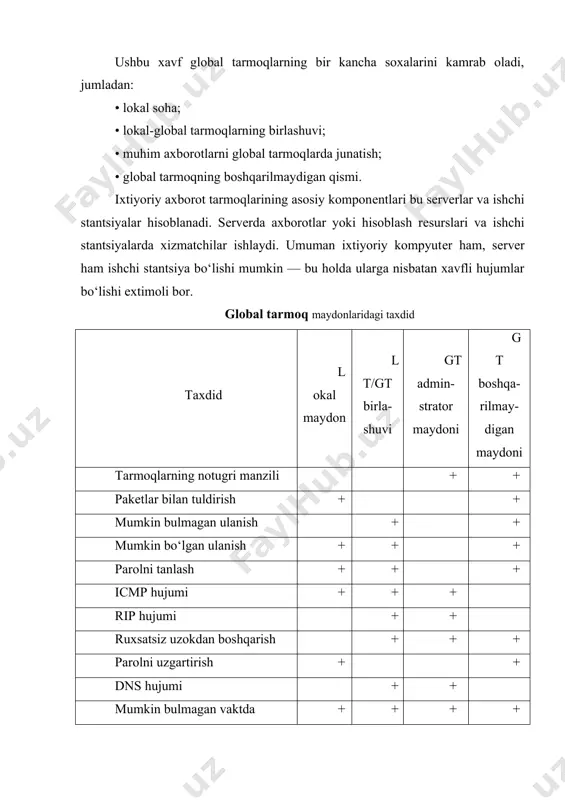 Ushbu xavf global tarmoqlarning bir kancha soxalarini kamrab oladi, jumladan:

• lokal soha;

• lokal-global tarmoqlarning birlashuvi;

• muhim axborotlarni global tarmoqlarda junatish;

• global tarmoqning boshqarilmaydigan qismi.

Ixtiyoriy axborot tarmoqlarining asosiy komponentlari bu serverlar va ishchi stantsiyalar hisoblanadi. Serverda axborotlar yoki hisoblash resurslari va ishchi stantsiyalarda xizmatchilar ishlaydi. Umuman ixtiyoriy kompyuter ham, server ham ishchi stantsiya bo‘lishi mumkin — bu holda ularga nisbatan xavfli hujumlar bo‘lishi extimoli bor.

Global tarmoq maydonlaridagi taxdid

| Taxdid | L okal maydon | L T/GT birla-shuvi | GT admin-strator maydoni | G T boshqa-rilmay-digan maydoni |
|---|---|---|---|---|
| Tarmoqlarning notugri manzili | | | + | + |
| Paketlar bilan tuldirish | + | | | + |
| Mumkin bulmagan ulanish | | + | | + |
| Mumkin bo‘lgan ulanish | + | + | | + |
| Parolni tanlash | + | + | | + |
| ICMP hujumi | + | + | + | |
| RIP hujumi | | + | + | |
| Ruxsatsiz uzokdan boshqarish | | + | + | + |
| Parolni uzgartirish | + | | | + |
| DNS hujumi | | + | + | |
| Mumkin bulmagan vaktda | + | + | + | + |

FaylHub.uz FaylHub.uz FaylHub.uz